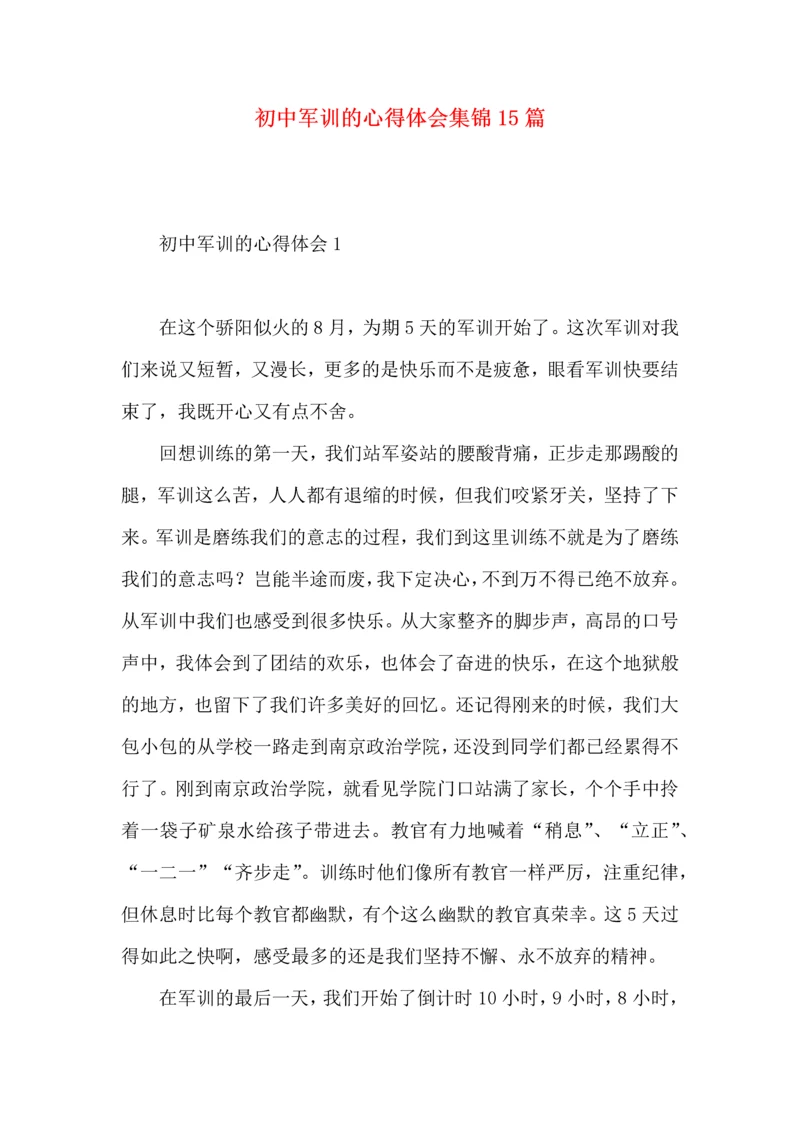 初中军训的心得体会集锦15篇

初中军训的心得体会1

在这个骄阳似火的8月，为期5天的军训开始了。这次军训对我们来说又短暂，又漫长，更多的是快乐而不是疲惫，眼看军训快要结束了，我既开心又有点不舍。

回想训练的第一天，我们站军姿站的腰酸背痛，正步走那踢酸的腿，军训这么苦，人人都有退缩的时候，但我们咬紧牙关，坚持了下来。军训是磨练我们的意志的过程，我们到这里训练不就是为了磨练我们的意志吗？岂能半途而废，我下定决心，不到万不得已绝不放弃。从军训中我们也感受到很多快乐。从大家整齐的脚步声，高昂的口号声中，我体会到了团结的欢乐，也体会了奋进的快乐，在这个地狱般的地方，也留下了我们许多美好的回忆。还记得刚来的时候，我们大包小包的从学校一路走到南京政治学院，还没到同学们都已经累得不行了。刚到南京政治学院，就看见学院门口站满了家长，个个手中拎着一袋子矿泉水给孩子带进去。教官有力地喊着“稍息”、“立正”、“一二一”“齐步走”。训练时他们像所有教官一样严厉，注重纪律，但休息时比每个教官都幽默，有个这么幽默的教官真荣幸。这5天过得如此之快啊，感受最多的还是我们坚持不懈、永不放弃的精神。

在军训的最后一天，我们开始了倒计时10小时，9小时，8小时，